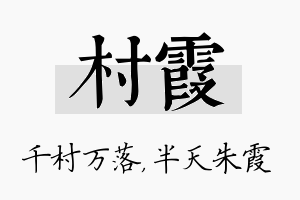 村霞

千村万落,半天朱霞